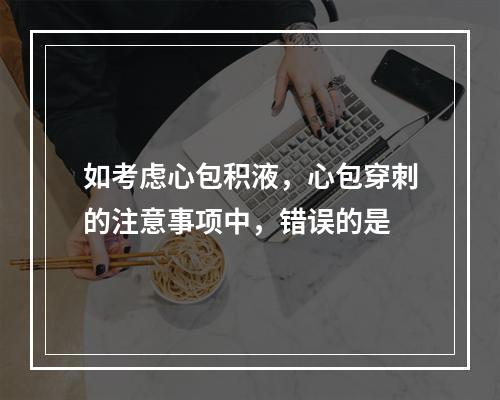 如考虑心包积液，心包穿刺的注意事项中，错误的是